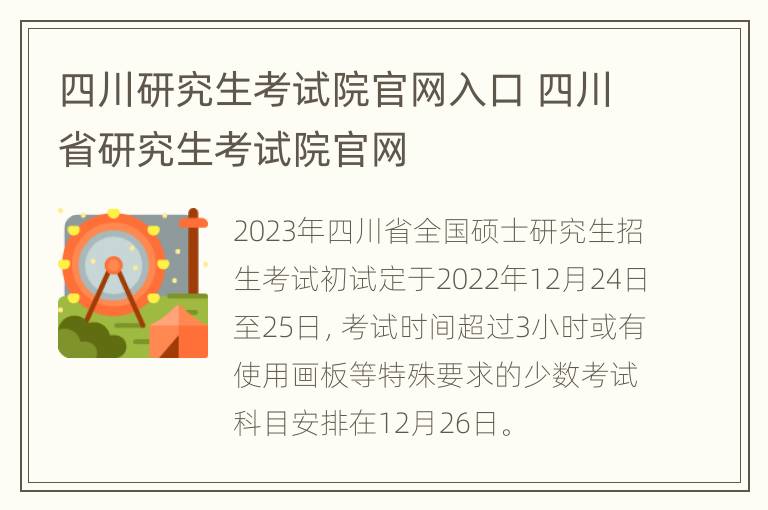 四川研究生考试院官网入口 四川省研究生考试院官网

2023年四川省全国硕士研究生招生考试初试定于2022年12月24日至25日, 考试时间超过3小时或有使用画板等特殊要求的少数考试科目安排在12月26日。